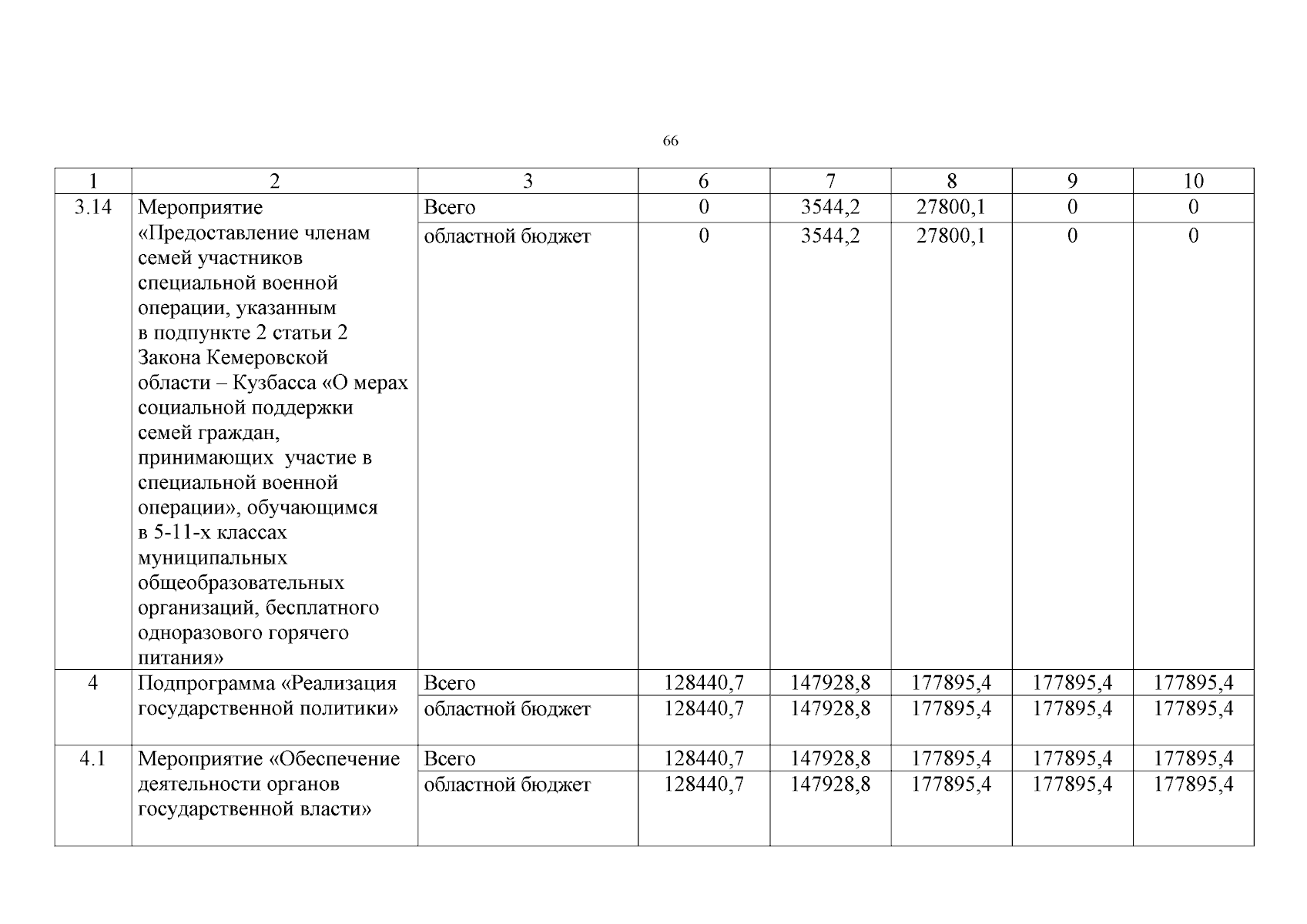 66

| 1 | 2 | 3 | 6 | 7 | 8 | 9 | 10 |
|---|---|---|---|---|---|---|---|
| 3.14 | Мероприятие «Предоставление членам семей участников специальной военной операции, указанным в подпункте 2 статьи 2 Закона Кемеровской области – Кузбасса «О мерах социальной поддержки семей граждан, принимающих участие в специальной военной операции», обучающимся в 5-11-х классах муниципальных общеобразовательных организаций, бесплатного одноразового горячего питания» | Всего | 0 | 3544,2 | 27800,1 | 0 | 0 |
| | | областной бюджет | 0 | 3544,2 | 27800,1 | 0 | 0 |
| 4 | Подпрограмма «Реализация государственной политики» | Всего | 128440,7 | 147928,8 | 177895,4 | 177895,4 | 177895,4 |
| | | областной бюджет | 128440,7 | 147928,8 | 177895,4 | 177895,4 | 177895,4 |
| 4.1 | Мероприятие «Обеспечение деятельности органов государственной власти» | Всего | 128440,7 | 147928,8 | 177895,4 | 177895,4 | 177895,4 |
| | | областной бюджет | 128440,7 | 147928,8 | 177895,4 | 177895,4 | 177895,4 |